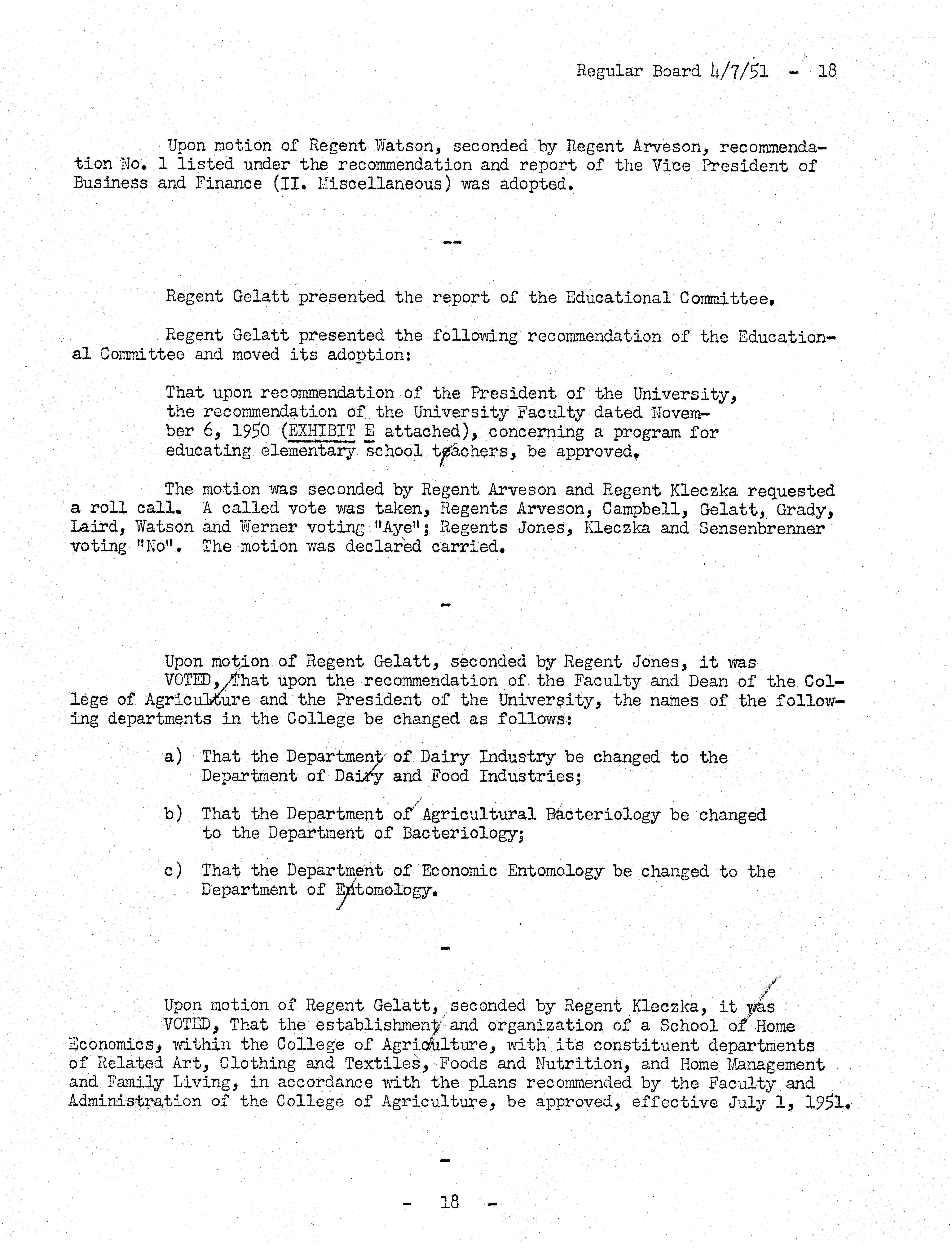 Regular Board 4/7/51 - 18

Upon motion of Regent Watson, seconded by Regent Arveson, recommendation No. 1 listed under the recommendation and report of the Vice President of Business and Finance (II. Miscellaneous) was adopted.

--

Regent Gelatt presented the report of the Educational Committee.

Regent Gelatt presented the following recommendation of the Educational Committee and moved its adoption:

That upon recommendation of the President of the University, the recommendation of the University Faculty dated November 6, 1950 (EXHIBIT E attached), concerning a program for educating elementary school teachers, be approved.

The motion was seconded by Regent Arveson and Regent Kleczka requested a roll call. A called vote was taken, Regents Arveson, Campbell, Gelatt, Grady, Laird, Watson and Werner voting "Aye"; Regents Jones, Kleczka and Sensenbrenner voting "No". The motion was declared carried.

-

Upon motion of Regent Gelatt, seconded by Regent Jones, it was VOTED, That upon the recommendation of the Faculty and Dean of the College of Agriculture and the President of the University, the names of the following departments in the College be changed as follows:

a) That the Department of Dairy Industry be changed to the Department of Dairy and Food Industries;

b) That the Department of Agricultural Bacteriology be changed to the Department of Bacteriology;

c) That the Department of Economic Entomology be changed to the Department of Entomology.

-

Upon motion of Regent Gelatt, seconded by Regent Kleczka, it was VOTED, That the establishment and organization of a School of Home Economics, within the College of Agriculture, with its constituent departments of Related Art, Clothing and Textiles, Foods and Nutrition, and Home Management and Family Living, in accordance with the plans recommended by the Faculty and Administration of the College of Agriculture, be approved, effective July 1, 1951.

-

- 18 -